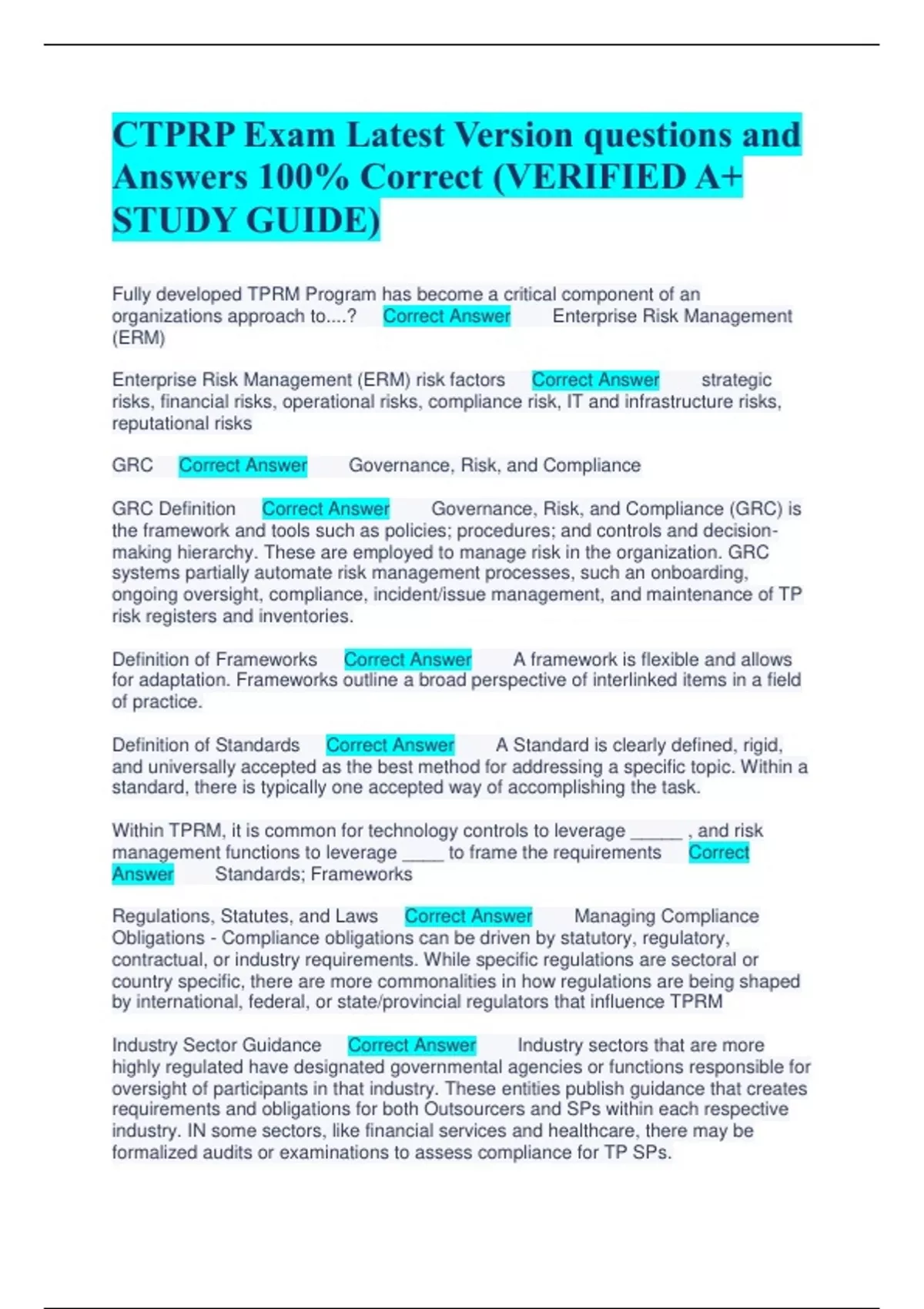 CTPRP Exam Latest Version questions and Answers 100% Correct (VERIFIED A+ STUDY GUIDE)

Fully developed TPRM Program has become a critical component of an organizations approach to....? Correct Answer Enterprise Risk Management (ERM)

Enterprise Risk Management (ERM) risk factors Correct Answer strategic risks, financial risks, operational risks, compliance risk, IT and infrastructure risks, reputational risks

GRC Correct Answer Governance, Risk, and Compliance

GRC Definition Correct Answer Governance, Risk, and Compliance (GRC) is the framework and tools such as policies; procedures; and controls and decision-making hierarchy. These are employed to manage risk in the organization. GRC systems partially automate risk management processes, such an onboarding, ongoing oversight, compliance, incident/issue management, and maintenance of TP risk registers and inventories.

Definition of Frameworks Correct Answer A framework is flexible and allows for adaptation. Frameworks outline a broad perspective of interlinked items in a field of practice.

Definition of Standards Correct Answer A Standard is clearly defined, rigid, and universally accepted as the best method for addressing a specific topic. Within a standard, there is typically one accepted way of accomplishing the task.

Within TPRM, it is common for technology controls to leverage ____ , and risk management functions to leverage ____ to frame the requirements Correct Answer Standards; Frameworks

Regulations, Statutes, and Laws Correct Answer Managing Compliance Obligations - Compliance obligations can be driven by statutory, regulatory, contractual, or industry requirements. While specific regulations are sectoral or country specific, there are more commonalities in how regulations are being shaped by international, federal, or state/provincial regulators that influence TPRM

Industry Sector Guidance Correct Answer Industry sectors that are more highly regulated have designated governmental agencies or functions responsible for oversight of participants in that industry. These entities publish guidance that creates requirements and obligations for both Outsourcers and SPs within each respective industry. IN some sectors, like financial services and healthcare, there may be formalized audits or examinations to assess compliance for TP SPs.